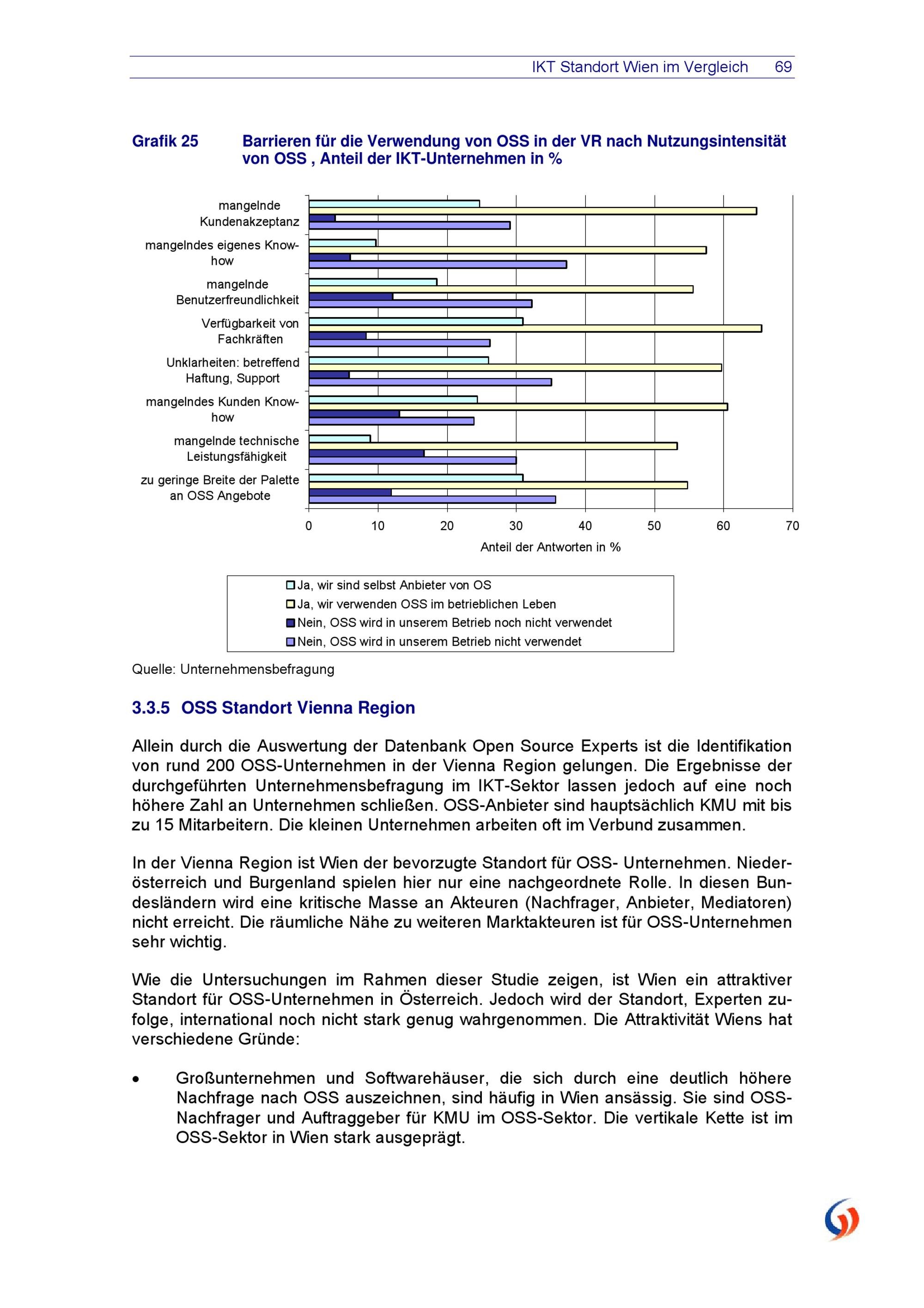 IKT Standort Wien im Vergleich 69

Grafik 25 Barrieren für die Verwendung von OSS in der VR nach Nutzungsintensität von OSS , Anteil der IKT-Unternehmen in %

mangelnde Kundenakzeptanz
mangelndes eigenes Know-how
mangelnde Benutzerfreundlichkeit
Verfügbarkeit von Fachkräften
Unklarheiten: betreffend Haftung, Support
mangelndes Kunden Know-how
mangelnde technische Leistungsfähigkeit
zu geringe Breite der Palette an OSS Angebote

0 10 20 30 40 50 60 70
Anteil der Antworten in %

Ja, wir sind selbst Anbieter von OS
Ja, wir verwenden OSS im betrieblichen Leben
Nein, OSS wird in unserem Betrieb noch nicht verwendet
Nein, OSS wird in unserem Betrieb nicht verwendet

Quelle: Unternehmensbefragung

3.3.5 OSS Standort Vienna Region

Allein durch die Auswertung der Datenbank Open Source Experts ist die Identifikation von rund 200 OSS-Unternehmen in der Vienna Region gelungen. Die Ergebnisse der durchgeführten Unternehmensbefragung im IKT-Sektor lassen jedoch auf eine noch höhere Zahl an Unternehmen schließen. OSS-Anbieter sind hauptsächlich KMU mit bis zu 15 Mitarbeitern. Die kleinen Unternehmen arbeiten oft im Verbund zusammen.

In der Vienna Region ist Wien der bevorzugte Standort für OSS- Unternehmen. Niederösterreich und Burgenland spielen hier nur eine nachgeordnete Rolle. In diesen Bundesländern wird eine kritische Masse an Akteuren (Nachfrager, Anbieter, Mediatoren) nicht erreicht. Die räumliche Nähe zu weiteren Marktakteuren ist für OSS-Unternehmen sehr wichtig.

Wie die Untersuchungen im Rahmen dieser Studie zeigen, ist Wien ein attraktiver Standort für OSS-Unternehmen in Österreich. Jedoch wird der Standort, Experten zufolge, international noch nicht stark genug wahrgenommen. Die Attraktivität Wiens hat verschiedene Gründe:

• Großunternehmen und Softwarehäuser, die sich durch eine deutlich höhere Nachfrage nach OSS auszeichnen, sind häufig in Wien ansässig. Sie sind OSS-Nachfrager und Auftraggeber für KMU im OSS-Sektor. Die vertikale Kette ist im OSS-Sektor in Wien stark ausgeprägt.